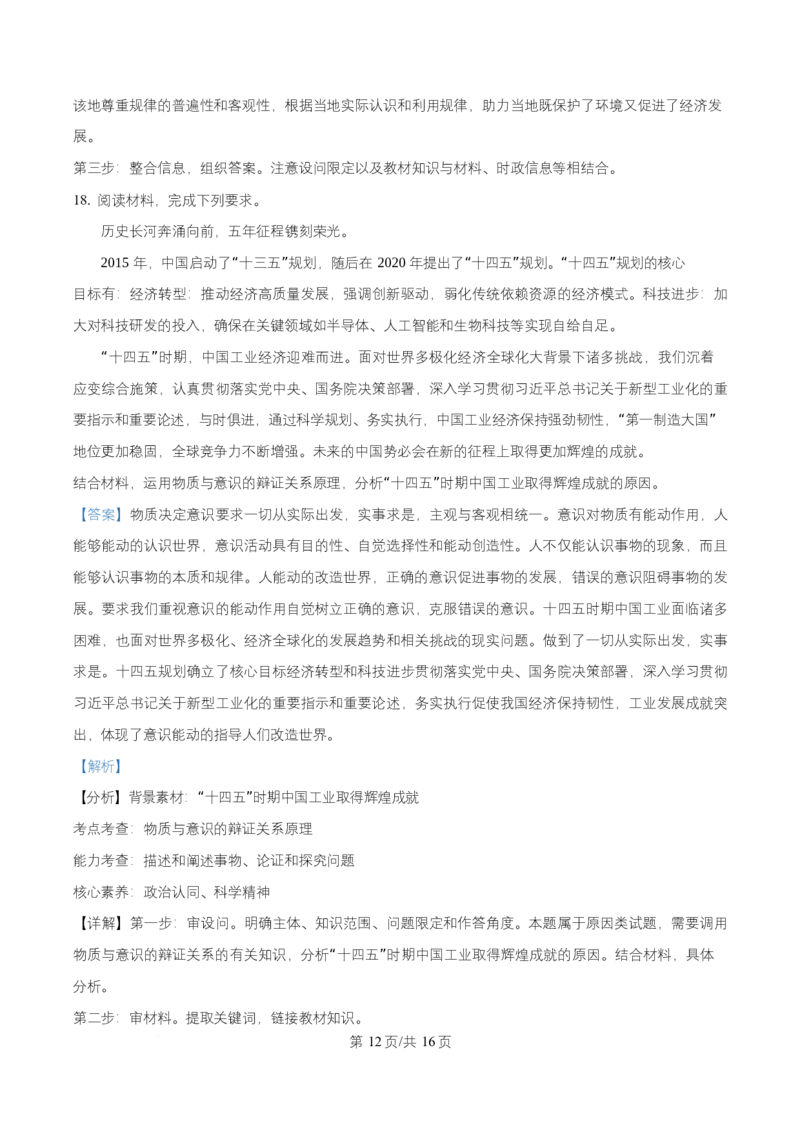 该地尊重规律的普遍性和客观性，根据当地实际认识和利用规律，助力当地既保护了环境又促进了经济发展。

第三步：整合信息，组织答案。注意设问限定以及教材知识与材料、时政信息等相结合。

18.阅读材料，完成下列要求。

历史长河奔涌向前，五年征程镌刻荣光。

2015年，中国启动了“十三五”规划，随后在2020年提出了“十四五”规划。“十四五”规划的核心目标有：经济转型：推动经济高质量发展，强调创新驱动，弱化传统依赖资源的经济模式。科技进步：加大对科技研发的投入，确保在关键领域如半导体、人工智能和生物科技等实现自给自足。

“十四五”时期，中国工业经济迎难而进。面对世界多极化经济全球化大背景下诸多挑战，我们沉着应变综合施策，认真贯彻落实党中央、国务院决策部署，深入学习贯彻习近平总书记关于新型工业化的重要指示和重要论述，与时俱进，通过科学规划、务实执行，中国工业经济保持强劲韧性，“第一制造大国”地位更加稳固，全球竞争力不断增强。未来的中国势必会在新的征程上取得更加辉煌的成就。

结合材料，运用物质与意识的辩证关系原理，分析“十四五”时期中国工业取得辉煌成就的原因。

【答案】物质决定意识要求一切从实际出发，实事求是，主观与客观相统一。意识对物质有能动作用，人能够能动的认识世界，意识活动具有目的性、自觉选择性和能动创造性。人不仅能认识事物的现象，而且能够认识事物的本质和规律。人能动的改造世界，正确的意识促进事物的发展，错误的意识阻碍事物的发展。要求我们重视意识的能动作用自觉树立正确的意识，克服错误的意识。十四五时期中国工业面临诸多困难，也面对世界多极化、经济全球化的发展趋势和相关挑战的现实问题。做到了一切从实际出发，实事求是。十四五规划确立了核心目标经济转型和科技进步贯彻落实党中央、国务院决策部署，深入学习贯彻习近平总书记关于新型工业化的重要指示和重要论述，务实执行促使我国经济保持韧性，工业发展成就突出，体现了意识能动的指导人们改造世界。

【解析】

【分析】背景素材：“十四五”时期中国工业取得辉煌成就

考点考查：物质与意识的辩证关系原理

能力考查：描述和阐述事物、论证和探究问题

核心素养：政治认同、科学精神

【详解】第一步：审设问。明确主体、知识范围、问题限定和作答角度。本题属于原因类试题，需要调用物质与意识的辩证关系的有关知识，分析“十四五”时期中国工业取得辉煌成就的原因。结合材料，具体分析。

第二步：审材料。提取关键词，链接教材知识。

第12页/共16页